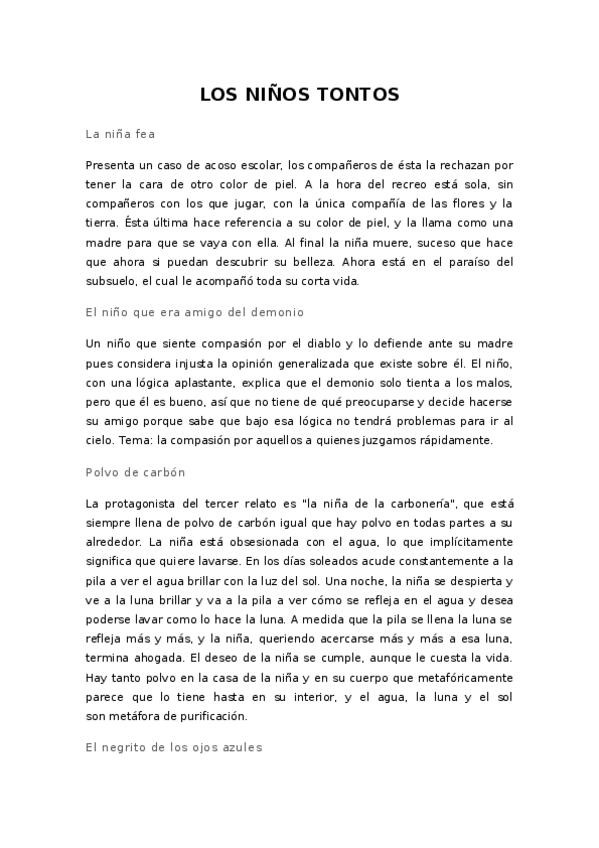 LOS NIÑOS TONTOS

La niña fea

Presenta un caso de acoso escolar, los compañeros de ésta la rechazan por tener la cara de otro color de piel. A la hora del recreo está sola, sin compañeros con los que jugar, con la única compañía de las flores y la tierra. Ésta última hace referencia a su color de piel, y la llama como una madre para que se vaya con ella. Al final la niña muere, suceso que hace que ahora si puedan descubrir su belleza. Ahora está en el paraíso del subsuelo, el cual le acompañó toda su corta vida.

El niño que era amigo del demonio

Un niño que siente compasión por el diablo y lo defiende ante su madre pues considera injusta la opinión generalizada que existe sobre él. El niño, con una lógica aplastante, explica que el demonio solo tienta a los malos, pero que él es bueno, así que no tiene de qué preocuparse y decide hacerse su amigo porque sabe que bajo esa lógica no tendrá problemas para ir al cielo. Tema: la compasión por aquellos a quienes juzgamos rápidamente.

Polvo de carbón

La protagonista del tercer relato es "la niña de la carbonería", que está siempre llena de polvo de carbón igual que hay polvo en todas partes a su alrededor. La niña está obsesionada con el agua, lo que implícitamente significa que quiere lavarse. En los días soleados acude constantemente a la pila a ver el agua brillar con la luz del sol. Una noche, la niña se despierta y ve a la luna brillar y va a la pila a ver cómo se refleja en el agua y desea poderse lavar como lo hace la luna. A medida que la pila se llena la luna se refleja más y más, y la niña, queriendo acercarse más y más a esa luna, termina ahogada. El deseo de la niña se cumple, aunque le cuesta la vida. Hay tanto polvo en la casa de la niña y en su cuerpo que metafóricamente parece que lo tiene hasta en su interior, y el agua, la luna y el sol son metáfora de purificación.

El negrito de los ojos azules